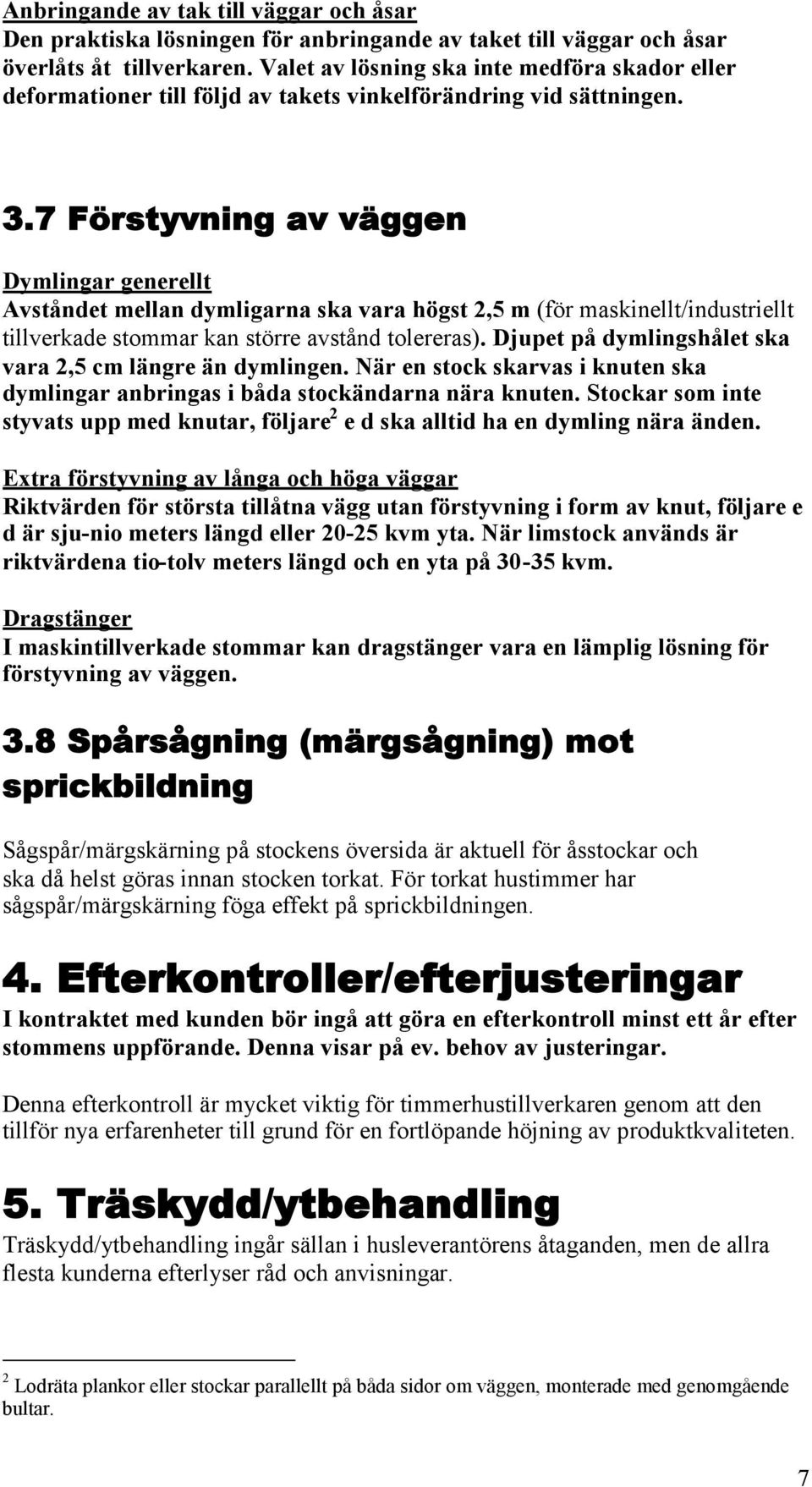 Anbringande av tak till väggar och åsar
Den praktiska lösningen för anbringande av taket till väggar och åsar överlåts åt tillverkaren. Valet av lösning ska inte medföra skador eller deformationer till följd av takets vinkelförändring vid sättningen.

3.7 Förstyvning av väggen

Dymlingar generellt
Avståndet mellan dymligarna ska vara högst 2,5 m (för maskinellt/industriellt tillverkade stommar kan större avstånd tolereras). Djupet på dymlingshålet ska vara 2,5 cm längre än dymlingen. När en stock skarvas i knuten ska dymlingar anbringas i båda stockändarna nära knuten. Stockar som inte styvats upp med knutar, följare$^2$ e d ska alltid ha en dymling nära änden.

Extra förstyvning av långa och höga väggar
Riktvärden för största tillåtna vägg utan förstyvning i form av knut, följare e d är sju-nio meters längd eller 20-25 kvm yta. När limstock används är riktvärdena tio-tolv meters längd och en yta på 30-35 kvm.

Dragstänger
I maskintillverkade stommar kan dragstänger vara en lämplig lösning för förstyvning av väggen.

3.8 Spårsågning (märgsågning) mot sprickbildning

Sågspår/märgskärning på stockens översida är aktuell för åsstockar och ska då helst göras innan stocken torkat. För torkat hustimmer har sågspår/märgskärning föga effekt på sprickbildningen.

4. Efterkontroller/efterjusteringar
I kontraktet med kunden bör ingå att göra en efterkontroll minst ett år efter stommens uppförande. Denna visar på ev. behov av justeringar.

Denna efterkontroll är mycket viktig för timmerhustillverkaren genom att den tillför nya erfarenheter till grund för en fortlöpande höjning av produktkvaliteten.

5. Träskydd/ytbehandling
Träskydd/ytbehandling ingår sällan i husleverantörens åtaganden, men de allra flesta kunderna efterlyser råd och anvisningar.

$^2$ Lodräta plankor eller stockar parallellt på båda sidor om väggen, monterade med genomgående bultar.

7